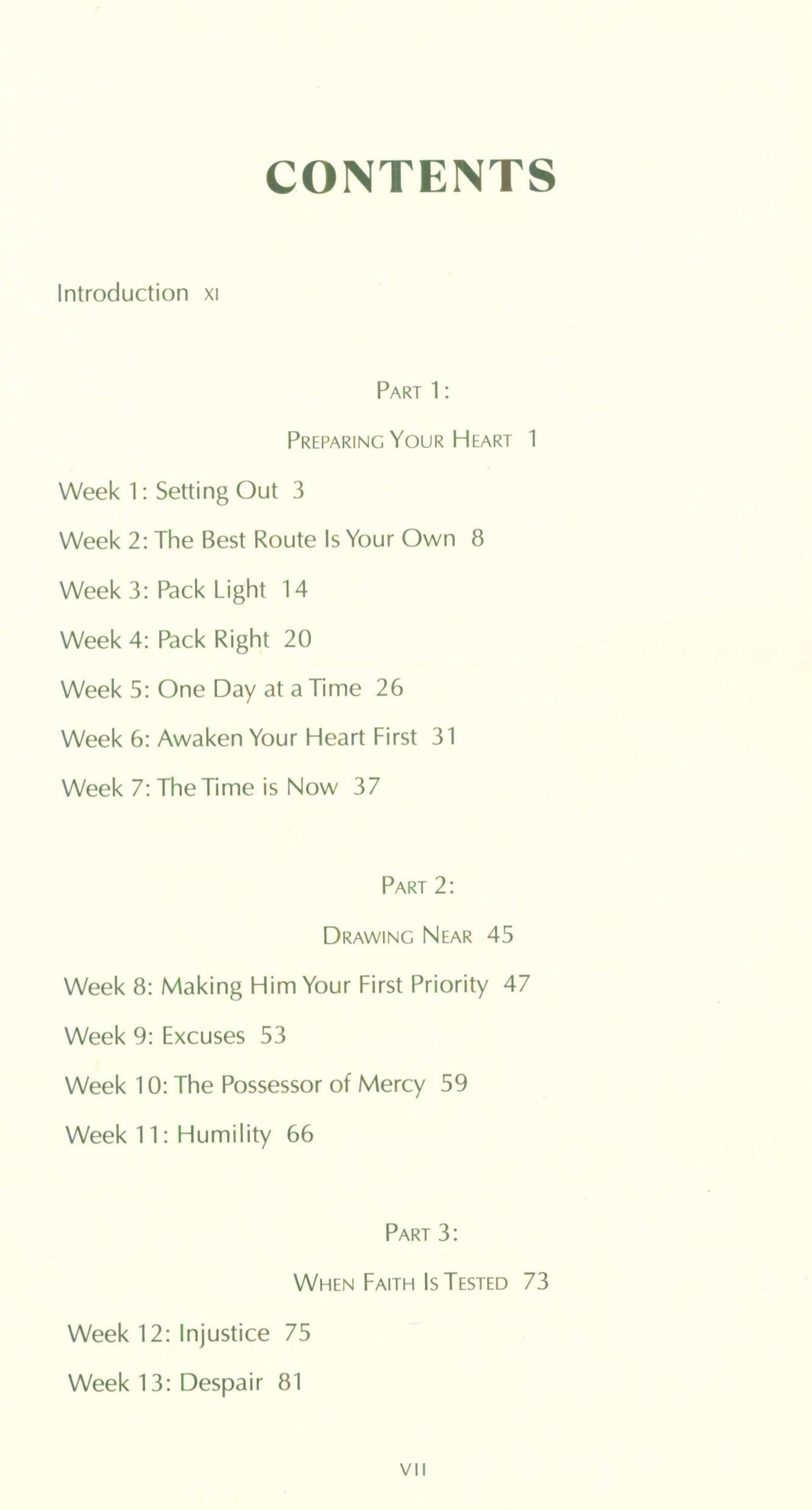 CONTENTS

Introduction XI

PART 1:

PREPARING YOUR HEART 1

Week 1: Setting Out 3

Week 2: The Best Route Is Your Own 8

Week 3: Pack Light 14

Week 4: Pack Right 20

Week 5: One Day at a Time 26

Week 6: Awaken Your Heart First 31

Week 7: The Time is Now 37

PART 2:

DRAWING NEAR 45

Week 8: Making Him Your First Priority 47

Week 9: Excuses 53

Week 10: The Possessor of Mercy 59

Week 11: Humility 66

PART 3:

WHEN FAITH IS TESTED 73

Week 12: Injustice 75

Week 13: Despair 81

VII